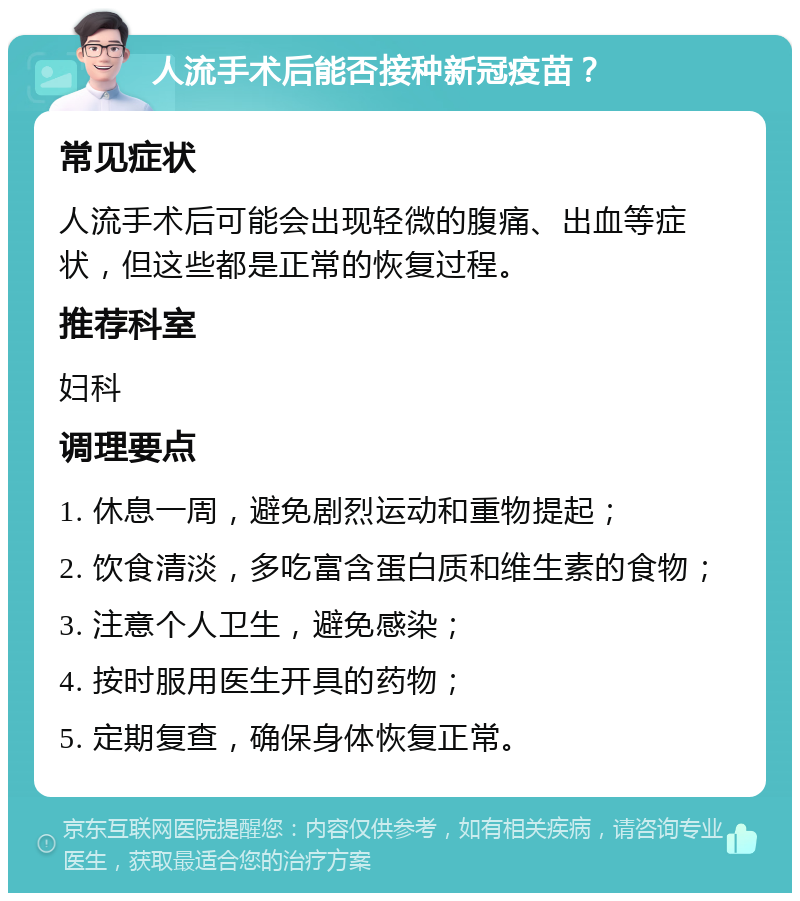 人流手术后能否接种新冠疫苗？

常见症状

人流手术后可能会出现轻微的腹痛、出血等症状，但这些都是正常的恢复过程。

推荐科室

妇科

调理要点

1. 休息一周，避免剧烈运动和重物提起；

2. 饮食清淡，多吃富含蛋白质和维生素的食物；

3. 注意个人卫生，避免感染；

4. 按时服用医生开具的药物；

5. 定期复查，确保身体恢复正常。

京东互联网医院提醒您：内容仅供参考，如有相关疾病，请咨询专业医生，获取最适合您的治疗方案